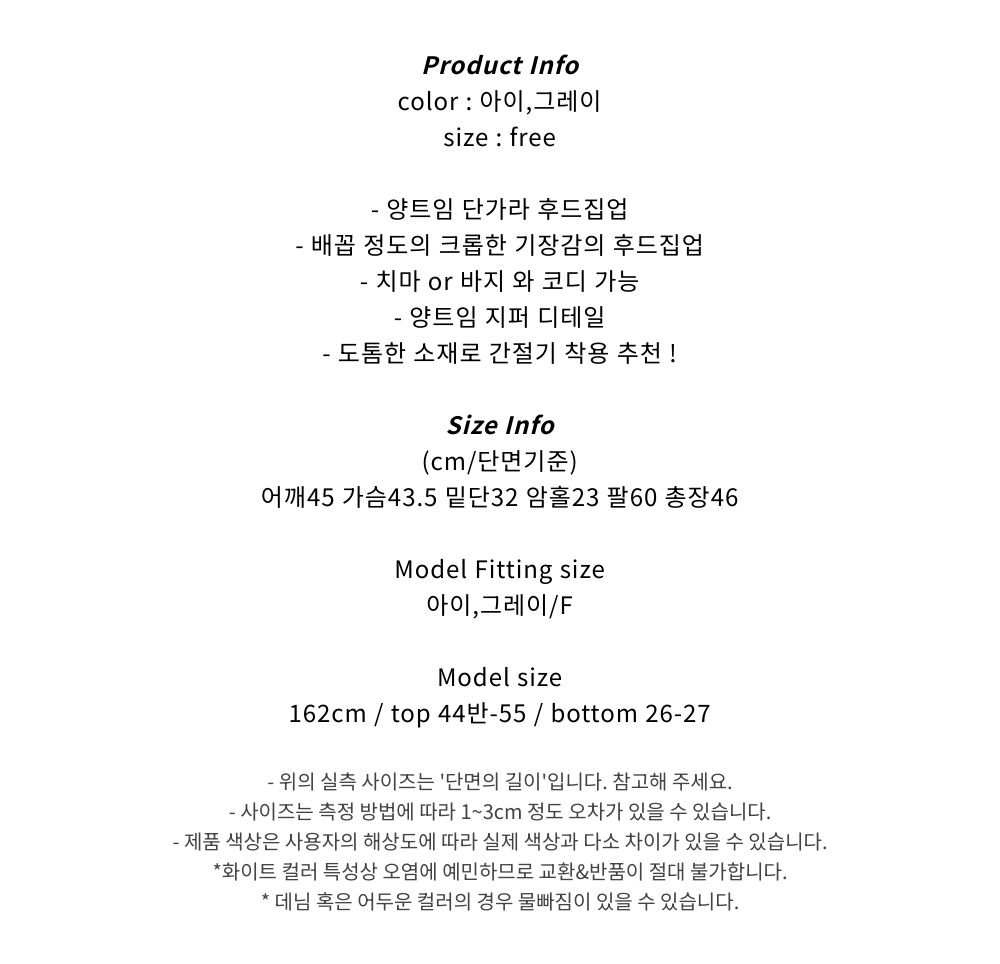 Product Info
color : 아이,그레이
size : free

- 양트임 단가라 후드집업
- 배꼽 정도의 크롭한 기장감의 후드집업
- 치마 or 바지 와 코디 가능
- 양트임 지퍼 디테일
- 도톰한 소재로 간절기 착용 추천 !

Size Info
(cm/단면기준)
어깨45 가슴43.5 밑단32 암홀23 팔60 총장46

Model Fitting size
아이,그레이/F

Model size
162cm / top 44반-55 / bottom 26-27

- 위의 실측 사이즈는 '단면의 길이'입니다. 참고해 주세요.
- 사이즈는 측정 방법에 따라 1~3cm 정도 오차가 있을 수 있습니다.
- 제품 색상은 사용자의 해상도에 따라 실제 색상과 다소 차이가 있을 수 있습니다.
*화이트 컬러 특성상 오염에 예민하므로 교환&반품이 절대 불가합니다.
* 데님 혹은 어두운 컬러의 경우 물빠짐이 있을 수 있습니다.